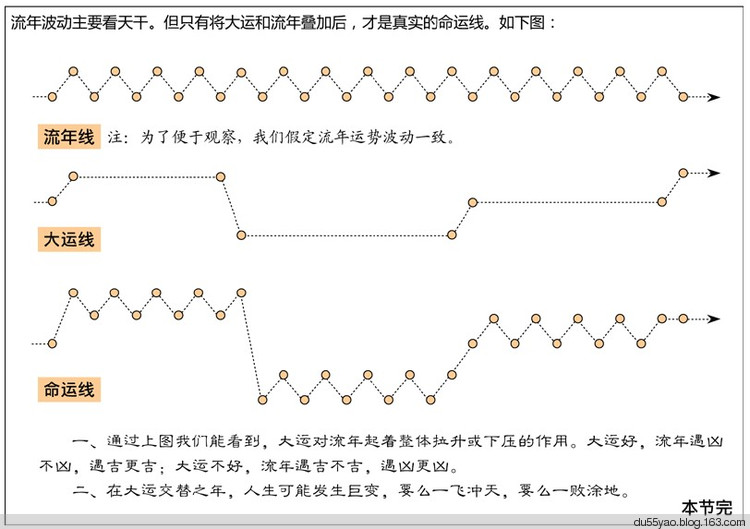 流年波动主要看天干。但只有将大运和流年叠加后，才是真实的命运线。如下图：

流年线 注：为了便于观察，我们假定流年运势波动一致。

大运线

命运线

一、通过上图我们能看到，大运对流年起着整体拉升或下压的作用。大运好，流年遇凶不凶，遇吉更吉；大运不好，流年遇吉不吉，遇凶更凶。

二、在大运交替之年，人生可能发生巨变，要么一飞冲天，要么一败涂地。

本节完

du55yao.blog.163.com